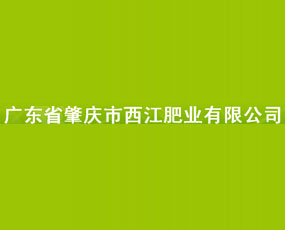 广东省肇庆市西江肥业有限公司